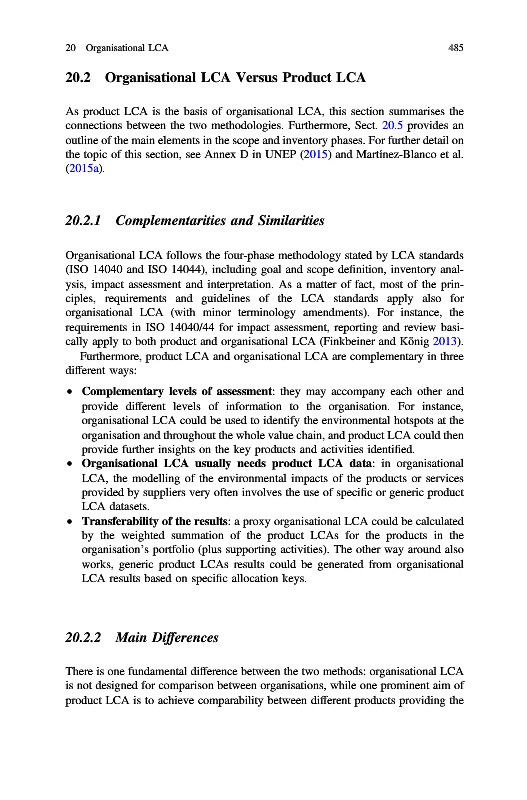 20 Organisational LCA 485

20.2 Organisational LCA Versus Product LCA

As product LCA is the basis of organisational LCA, this section summarises the connections between the two methodologies. Furthermore, Sect. 20.5 provides an outline of the main elements in the scope and inventory phases. For further detail on the topic of this section, see Annex D in UNEP (2015) and Martínez-Blanco et al. (2015a).

20.2.1 Complementarities and Similarities

Organisational LCA follows the four-phase methodology stated by LCA standards (ISO 14040 and ISO 14044), including goal and scope definition, inventory analysis, impact assessment and interpretation. As a matter of fact, most of the principles, requirements and guidelines of the LCA standards apply also for organisational LCA (with minor terminology amendments). For instance, the requirements in ISO 14040/44 for impact assessment, reporting and review basically apply to both product and organisational LCA (Finkbeiner and König 2013).

Furthermore, product LCA and organisational LCA are complementary in three different ways:

• Complementary levels of assessment: they may accompany each other and provide different levels of information to the organisation. For instance, organisational LCA could be used to identify the environmental hotspots at the organisation and throughout the whole value chain, and product LCA could then provide further insights on the key products and activities identified.
• Organisational LCA usually needs product LCA data: in organisational LCA, the modelling of the environmental impacts of the products or services provided by suppliers very often involves the use of specific or generic product LCA datasets.
• Transferability of the results: a proxy organisational LCA could be calculated by the weighted summation of the product LCAs for the products in the organisation's portfolio (plus supporting activities). The other way around also works, generic product LCAs results could be generated from organisational LCA results based on specific allocation keys.

20.2.2 Main Differences

There is one fundamental difference between the two methods: organisational LCA is not designed for comparison between organisations, while one prominent aim of product LCA is to achieve comparability between different products providing the